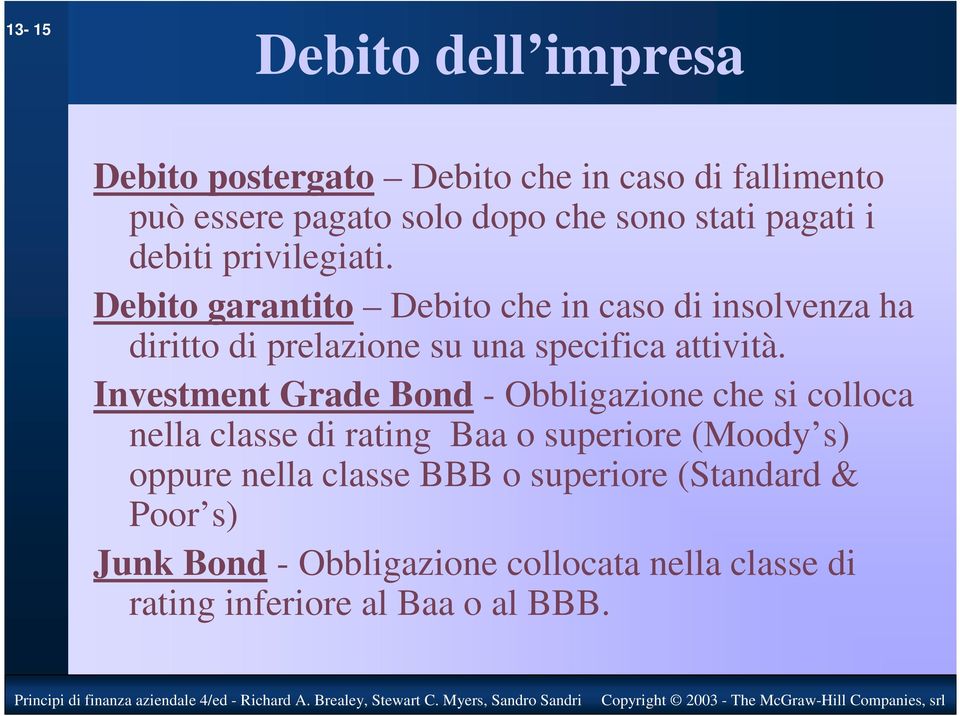 13- 15

Debito dell’impresa

Debito postergato – Debito che in caso di fallimento può essere pagato solo dopo che sono stati pagati i debiti privilegiati.

Debito garantito – Debito che in caso di insolvenza ha diritto di prelazione su una specifica attività.

Investment Grade Bond - Obbligazione che si colloca nella classe di rating Baa o superiore (Moody’s) oppure nella classe BBB o superiore (Standard & Poor’s)

Junk Bond - Obbligazione collocata nella classe di rating inferiore al Baa o al BBB.

Principi di finanza aziendale 4/ed - Richard A. Brealey, Stewart C. Myers, Sandro Sandri Copyright © 2003 - The McGraw-Hill Companies, srl